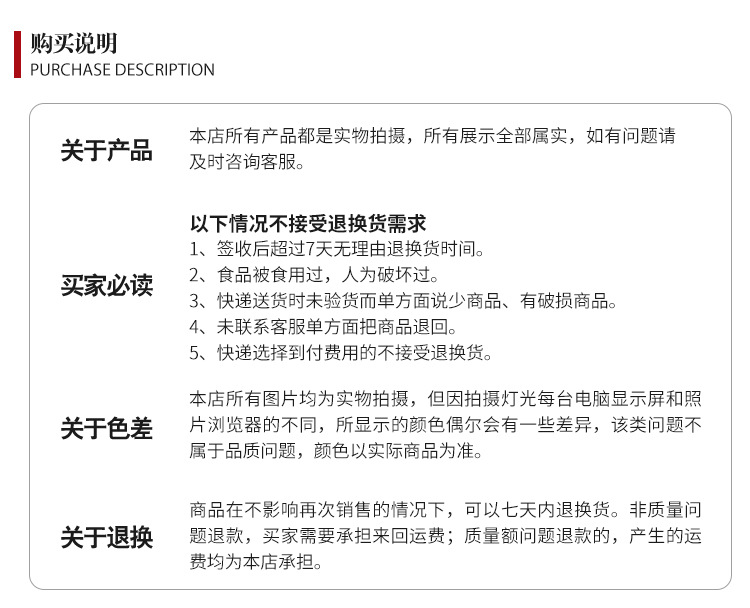 购买说明
PURCHASE DESCRIPTION

关于产品

本店所有产品都是实物拍摄，所有展示全部属实，如有问题请及时咨询客服。

买家必读

以下情况不接受退换货需求
1、签收后超过7天无理由退换货时间。
2、食品被食用过，人为破坏过。
3、快递送货时未验货而单方面说少商品、有破损商品。
4、未联系客服单方面把商品退回。
5、快递选择到付费用的不接受退换货。

关于色差

本店所有图片均为实物拍摄，但因拍摄灯光每台电脑显示屏和照片浏览器的不同，所显示的颜色偶尔会有一些差异，该类问题不属于品质问题，颜色以实际商品为准。

关于退换

商品在不影响再次销售的情况下，可以七天内退换货。非质量问题退款，买家需要承担来回运费；质量额问题退款的，产生的运费均为本店承担。